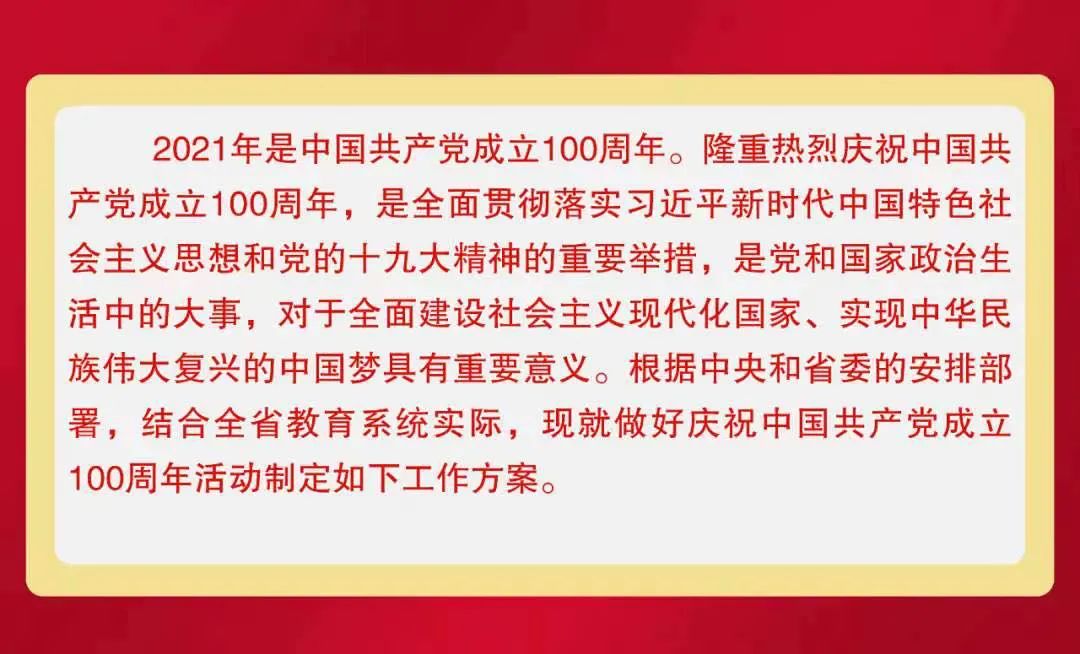 2021年是中国共产党成立100周年。隆重热烈庆祝中国共产党成立100周年，是全面贯彻落实习近平新时代中国特色社会主义思想和党的十九大精神的重要举措，是党和国家政治生活中的大事，对于全面建设社会主义现代化国家、实现中华民族伟大复兴的中国梦具有重要意义。根据中央和省委的安排部署，结合全省教育系统实际，现就做好庆祝中国共产党成立100周年活动制定如下工作方案。